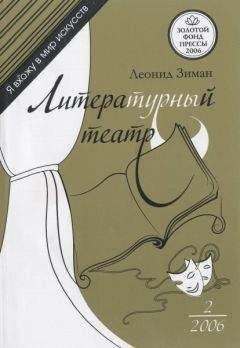 Я ВХОЖУ В МИР ИСКУССТВ

ЗОЛОТОЙ ФОНД ПРЕССЫ 2006

Леонид Зиман

Литературный театр

2
2006